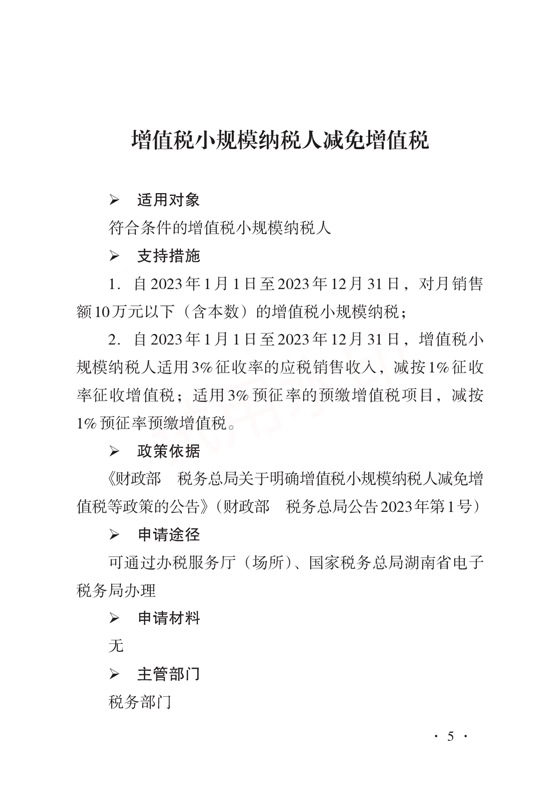 增值税小规模纳税人减免增值税

➢ 适用对象

符合条件的增值税小规模纳税人

➢ 支持措施

1. 自2023年1月1日至2023年12月31日，对月销售额10万元以下（含本数）的增值税小规模纳税；

2. 自2023年1月1日至2023年12月31日，增值税小规模纳税人适用3%征收率的应税销售收入，减按1%征收率征收增值税；适用3%预征率的预缴增值税项目，减按1%预征率预缴增值税。

➢ 政策依据

《财政部 税务总局关于明确增值税小规模纳税人减免增值税等政策的公告》（财政部 税务总局公告2023年第1号）

➢ 申请途径

可通过办税服务厅（场所）、国家税务总局湖南省电子税务局办理

➢ 申请材料

无

➢ 主管部门

税务部门

· 5 ·